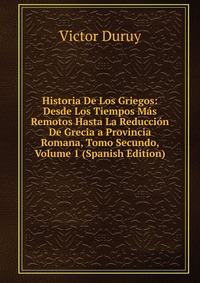 Victor Duruy

Historia De Los Griegos: Desde Los Tiempos Más Remotos Hasta La Reducción De Grecia a Provincia Romana, Tomo Secundo, Volume 1 (Spanish Edition)